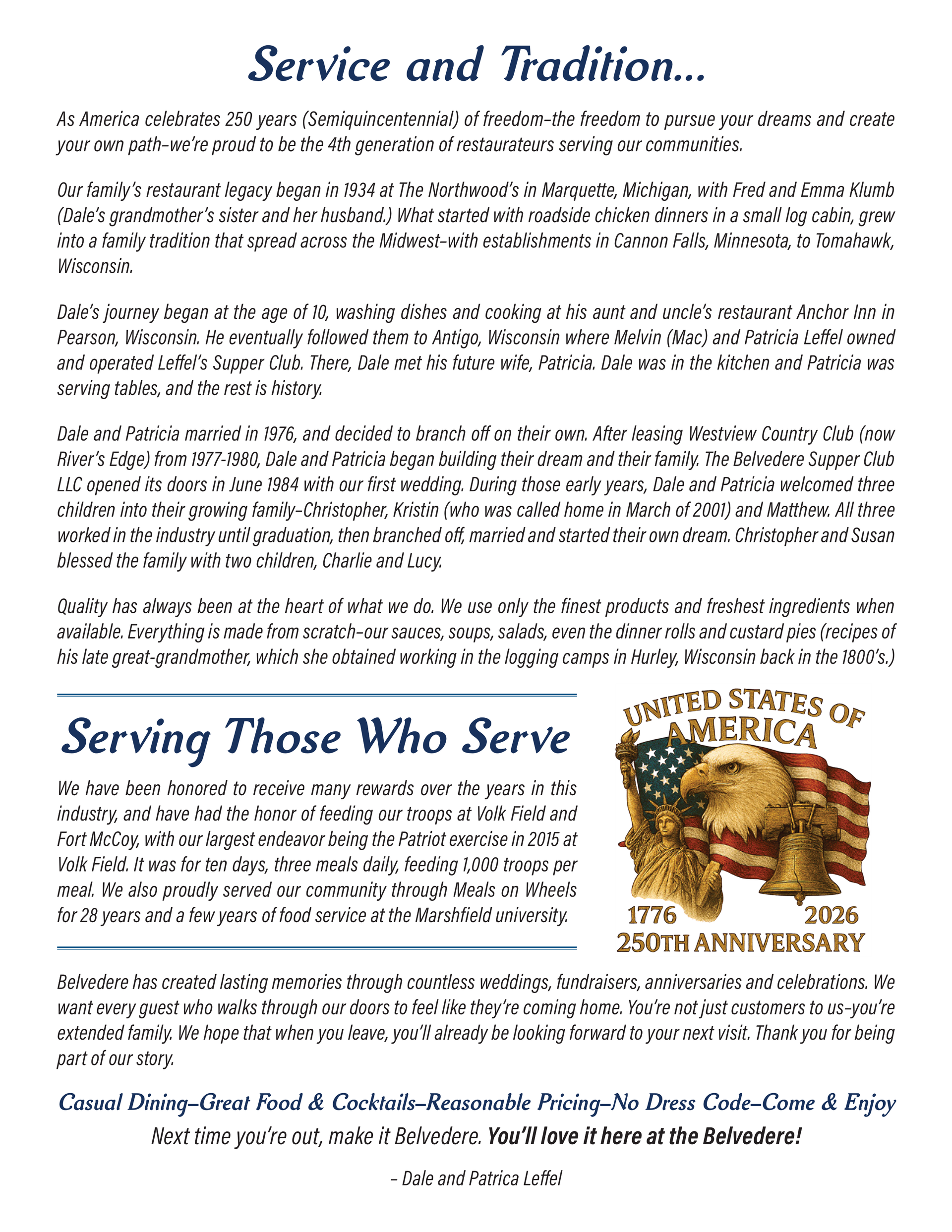 Service and Tradition...

As America celebrates 250 years (Semiquincentennial) of freedom–the freedom to pursue your dreams and create your own path–we're proud to be the 4th generation of restaurateurs serving our communities.

Our family's restaurant legacy began in 1934 at The Northwood's in Marquette, Michigan, with Fred and Emma Klumb (Dale's grandmother's sister and her husband.) What started with roadside chicken dinners in a small log cabin, grew into a family tradition that spread across the Midwest–with establishments in Cannon Falls, Minnesota, to Tomahawk, Wisconsin.

Dale's journey began at the age of 10, washing dishes and cooking at his aunt and uncle's restaurant Anchor Inn in Pearson, Wisconsin. He eventually followed them to Antigo, Wisconsin where Melvin (Mac) and Patricia Leffel owned and operated Leffel's Supper Club. There, Dale met his future wife, Patricia. Dale was in the kitchen and Patricia was serving tables, and the rest is history.

Dale and Patricia married in 1976, and decided to branch off on their own. After leasing Westview Country Club (now River's Edge) from 1977-1980, Dale and Patricia began building their dream and their family. The Belvedere Supper Club LLC opened its doors in June 1984 with our first wedding. During those early years, Dale and Patricia welcomed three children into their growing family–Christopher, Kristin (who was called home in March of 2001) and Matthew. All three worked in the industry until graduation, then branched off, married and started their own dream. Christopher and Susan blessed the family with two children, Charlie and Lucy.

Quality has always been at the heart of what we do. We use only the finest products and freshest ingredients when available. Everything is made from scratch–our sauces, soups, salads, even the dinner rolls and custard pies (recipes of his late great-grandmother, which she obtained working in the logging camps in Hurley, Wisconsin back in the 1800's.)

Serving Those Who Serve

We have been honored to receive many rewards over the years in this industry, and have had the honor of feeding our troops at Volk Field and Fort McCoy, with our largest endeavor being the Patriot exercise in 2015 at Volk Field. It was for ten days, three meals daily, feeding 1,000 troops per meal. We also proudly served our community through Meals on Wheels for 28 years and a few years of food service at the Marshfield university.

UNITED STATES OF AMERICA
1776 2026
250TH ANNIVERSARY

Belvedere has created lasting memories through countless weddings, fundraisers, anniversaries and celebrations. We want every guest who walks through our doors to feel like they're coming home. You're not just customers to us–you're extended family. We hope that when you leave, you'll already be looking forward to your next visit. Thank you for being part of our story.

Casual Dining–Great Food & Cocktails–Reasonable Pricing–No Dress Code–Come & Enjoy

Next time you're out, make it Belvedere. You'll love it here at the Belvedere!

– Dale and Patrica Leffel